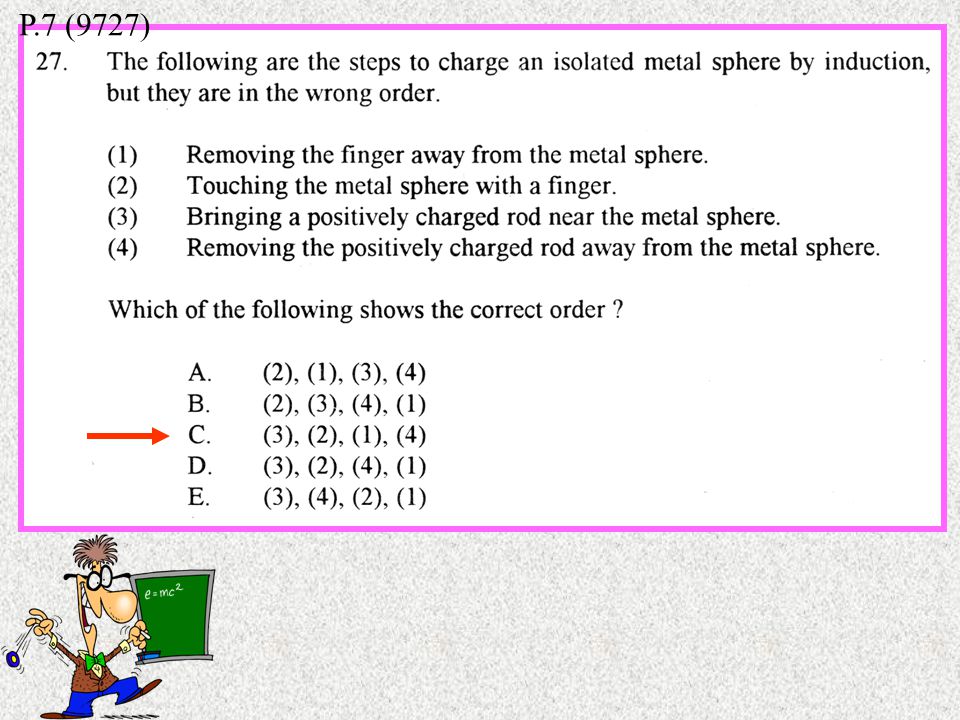 P.7 (9727)

27. The following are the steps to charge an isolated metal sphere by induction, but they are in the wrong order.

(1) Removing the finger away from the metal sphere.
(2) Touching the metal sphere with a finger.
(3) Bringing a positively charged rod near the metal sphere.
(4) Removing the positively charged rod away from the metal sphere.

Which of the following shows the correct order ?

A. (2), (1), (3), (4)
B. (2), (3), (4), (1)
C. (3), (2), (1), (4)
D. (3), (2), (4), (1)
E. (3), (4), (2), (1)

$e=mc^2$